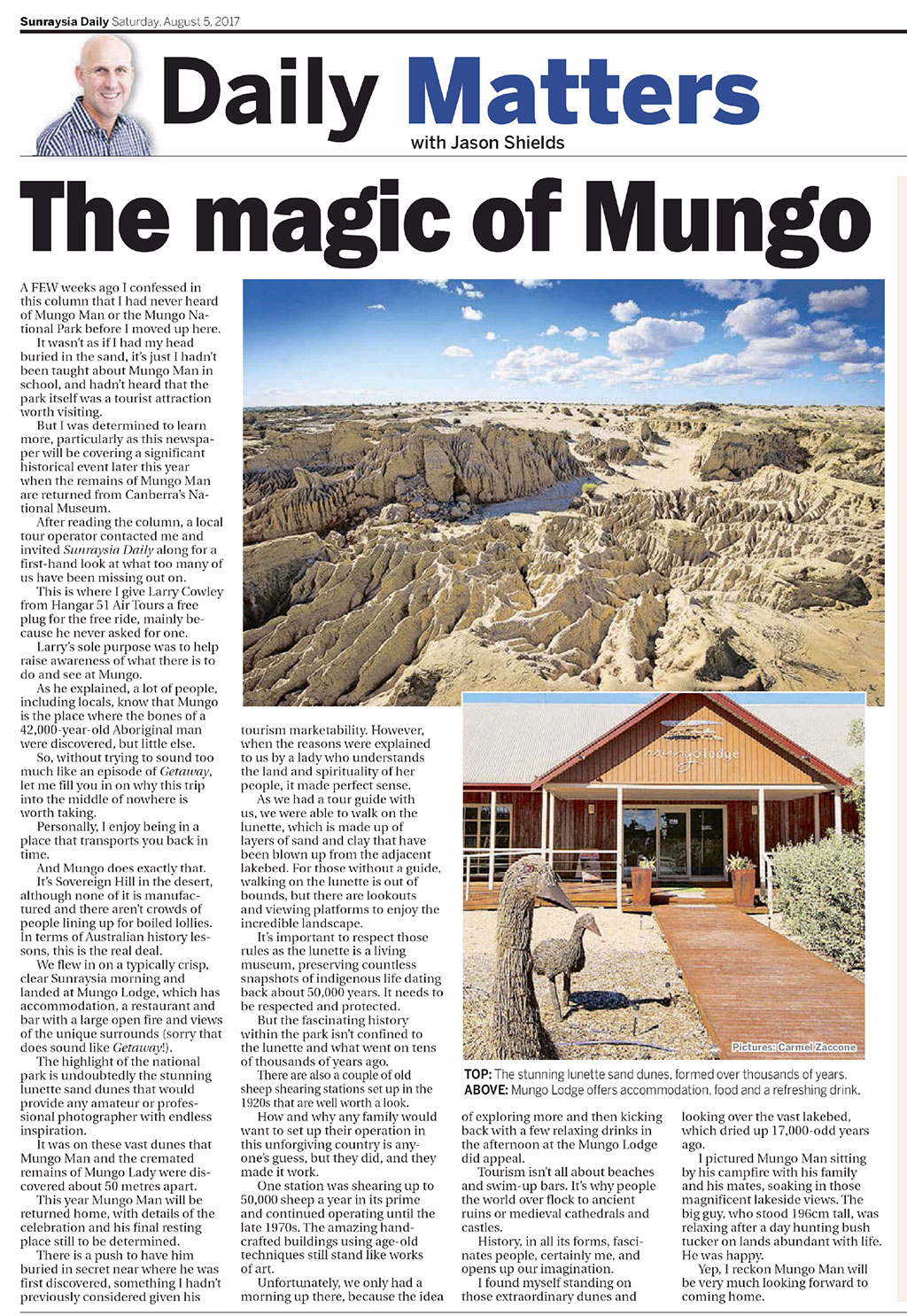 Sunraysia Daily Saturday, August 5, 2017

Daily Matters
with Jason Shields

The magic of Mungo

A FEW weeks ago I confessed in this column that I had never heard of Mungo Man or the Mungo National Park before I moved up here.

It wasn't as if I had my head buried in the sand, it's just I hadn't been taught about Mungo Man in school, and hadn't heard that the park itself was a tourist attraction worth visiting.

But I was determined to learn more, particularly as this newspaper will be covering a significant historical event later this year when the remains of Mungo Man are returned from Canberra's National Museum.

After reading the column, a local tour operator contacted me and invited Sunraysia Daily along for a first-hand look at what too many of us have been missing out on.

This is where I give Larry Cowley from Hangar 51 Air Tours a free plug for the free ride, mainly because he never asked for one.

Larry's sole purpose was to help raise awareness of what there is to do and see at Mungo.

As he explained, a lot of people, including locals, know that Mungo is the place where the bones of a 42,000-year-old Aboriginal man were discovered, but little else.

So, without trying to sound too much like an episode of Getaway, let me fill you in on why this trip into the middle of nowhere is worth taking.

Personally, I enjoy being in a place that transports you back in time.

And Mungo does exactly that.

It's Sovereign Hill in the desert, although none of it is manufactured and there aren't crowds of people lining up for boiled lollies. In terms of Australian history lessons, this is the real deal.

We flew in on a typically crisp, clear Sunraysia morning and landed at Mungo Lodge, which has accommodation, a restaurant and bar with a large open fire and views of the unique surrounds (sorry that does sound like Getaway!).

The highlight of the national park is undoubtedly the stunning lunette sand dunes that would provide any amateur or professional photographer with endless inspiration.

It was on these vast dunes that Mungo Man and the cremated remains of Mungo Lady were discovered about 50 metres apart.

This year Mungo Man will be returned home, with details of the celebration and his final resting place still to be determined.

There is a push to have him buried in secret near where he was first discovered, something I hadn't previously considered given his tourism marketability. However, when the reasons were explained to us by a lady who understands the land and spirituality of her people, it made perfect sense.

As we had a tour guide with us, we were able to walk on the lunette, which is made up of layers of sand and clay that have been blown up from the adjacent lakebed. For those without a guide, walking on the lunette is out of bounds, but there are lookouts and viewing platforms to enjoy the incredible landscape.

It's important to respect those rules as the lunette is a living museum, preserving countless snapshots of indigenous life dating back about 50,000 years. It needs to be respected and protected.

But the fascinating history within the park isn't confined to the lunette and what went on tens of thousands of years ago.

There are also a couple of old sheep shearing stations set up in the 1920s that are well worth a look.

How and why any family would want to set up their operation in this unforgiving country is anyone's guess, but they did, and they made it work.

One station was shearing up to 50,000 sheep a year in its prime and continued operating until the late 1970s. The amazing handcrafted buildings using age-old techniques still stand like works of art.

Unfortunately, we only had a morning up there, because the idea of exploring more and then kicking back with a few relaxing drinks in the afternoon at the Mungo Lodge did appeal.

Tourism isn't all about beaches and swim-up bars. It's why people the world over flock to ancient ruins or medieval cathedrals and castles.

History, in all its forms, fascinates people, certainly me, and opens up our imagination.

I found myself standing on those extraordinary dunes and looking over the vast lakebed, which dried up 17,000-odd years ago.

I pictured Mungo Man sitting by his campfire with his family and his mates, soaking in those magnificent lakeside views. The big guy, who stood 196cm tall, was relaxing after a day hunting bush tucker on lands abundant with life. He was happy.

Yep, I reckon Mungo Man will be very much looking forward to coming home.

mungo lodge

Pictures: Carmel Zaccone

TOP: The stunning lunette sand dunes, formed over thousands of years.
ABOVE: Mungo Lodge offers accommodation, food and a refreshing drink.